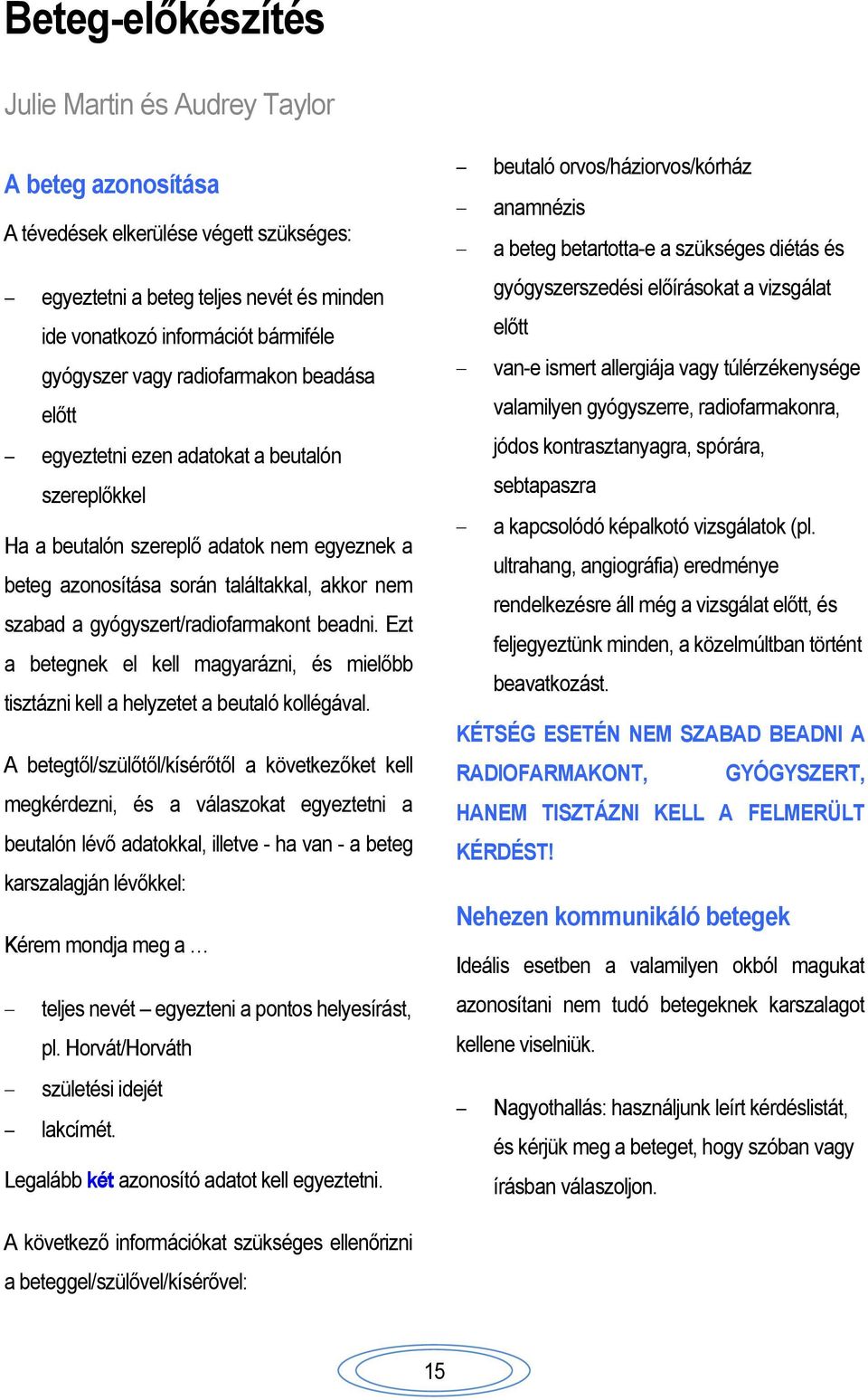 Beteg-előkészítés

Julie Martin és Audrey Taylor

A beteg azonosítása

A tévedések elkerülése végett szükséges:

– egyeztetni a beteg teljes nevét és minden ide vonatkozó információt bármiféle gyógyszer vagy radiofarmakon beadása előtt
– egyeztetni ezen adatokat a beutalón szereplőkkel

Ha a beutalón szereplő adatok nem egyeznek a beteg azonosítása során találtakkal, akkor nem szabad a gyógyszert/radiofarmakont beadni. Ezt a betegnek el kell magyarázni, és mielőbb tisztázni kell a helyzetet a beutaló kollégával.

A betegtől/szülőtől/kísérőtől a következőket kell megkérdezni, és a válaszokat egyeztetni a beutalón lévő adatokkal, illetve - ha van - a beteg karszalagján lévőkkel:

Kérem mondja meg a …

– teljes nevét – egyezteni a pontos helyesírást, pl. Horvát/Horváth
– születési idejét
– lakcímét.

Legalább két azonosító adatot kell egyeztetni.

A következő információkat szükséges ellenőrizni a beteggel/szülővel/kísérővel:

– beutaló orvos/háziorvos/kórház
– anamnézis
– a beteg betartotta-e a szükséges diétás és gyógyszerszedési előírásokat a vizsgálat előtt
– van-e ismert allergiája vagy túlérzékenysége valamilyen gyógyszerre, radiofarmakonra, jódos kontrasztanyagra, spórára, sebtapaszra
– a kapcsolódó képalkotó vizsgálatok (pl. ultrahang, angiográfia) eredménye rendelkezésre áll még a vizsgálat előtt, és feljegyeztünk minden, a közelmúltban történt beavatkozást.

KÉTSÉG ESETÉN NEM SZABAD BEADNI A RADIOFARMAKONT, GYÓGYSZERT, HANEM TISZTÁZNI KELL A FELMERÜLT KÉRDÉST!

Nehezen kommunikáló betegek

Ideális esetben a valamilyen okból magukat azonosítani nem tudó betegeknek karszalagot kellene viselniük.

– Nagyothallás: használjunk leírt kérdéslistát, és kérjük meg a beteget, hogy szóban vagy írásban válaszoljon.

15